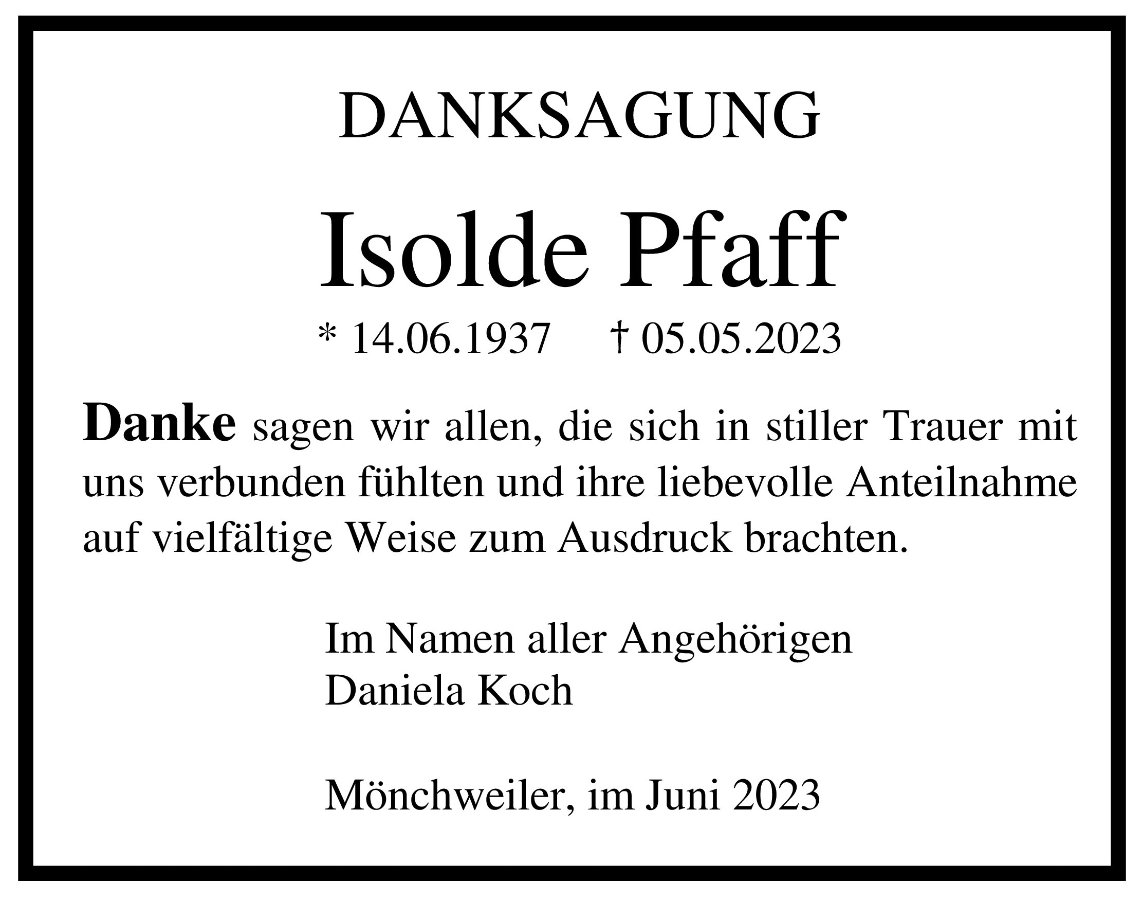 DANKSAGUNG

Isolde Pfaff

* 14.06.1937 † 05.05.2023

Danke sagen wir allen, die sich in stiller Trauer mit uns verbunden fühlten und ihre liebevolle Anteilnahme auf vielfältige Weise zum Ausdruck brachten.

Im Namen aller Angehörigen
Daniela Koch

Mönchweiler, im Juni 2023